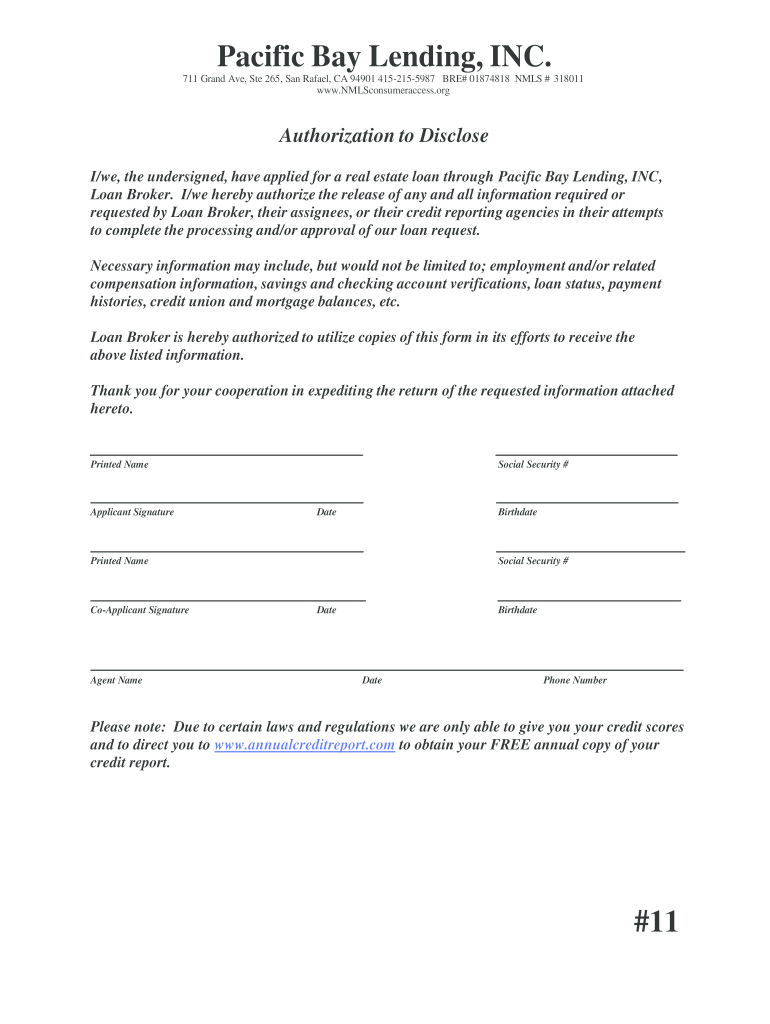 Pacific Bay Lending, INC.

711 Grand Ave, Ste 265, San Rafael, CA 94901 415-215-5987 BRE# 01874818 NMLS # 318011
www.NMLSconsumeraccess.org

Authorization to Disclose

I/we, the undersigned, have applied for a real estate loan through Pacific Bay Lending, INC, Loan Broker. I/we hereby authorize the release of any and all information required or requested by Loan Broker, their assignees, or their credit reporting agencies in their attempts to complete the processing and/or approval of our loan request.

Necessary information may include, but would not be limited to; employment and/or related compensation information, savings and checking account verifications, loan status, payment histories, credit union and mortgage balances, etc.

Loan Broker is hereby authorized to utilize copies of this form in its efforts to receive the above listed information.

Thank you for your cooperation in expediting the return of the requested information attached hereto.

Printed Name

Social Security #

Applicant Signature

Date

Birthdate

Printed Name

Social Security #

Co-Applicant Signature

Date

Birthdate

Agent Name

Date

Phone Number

Please note: Due to certain laws and regulations we are only able to give you your credit scores and to direct you to www.annualcreditreport.com to obtain your FREE annual copy of your credit report.

#11